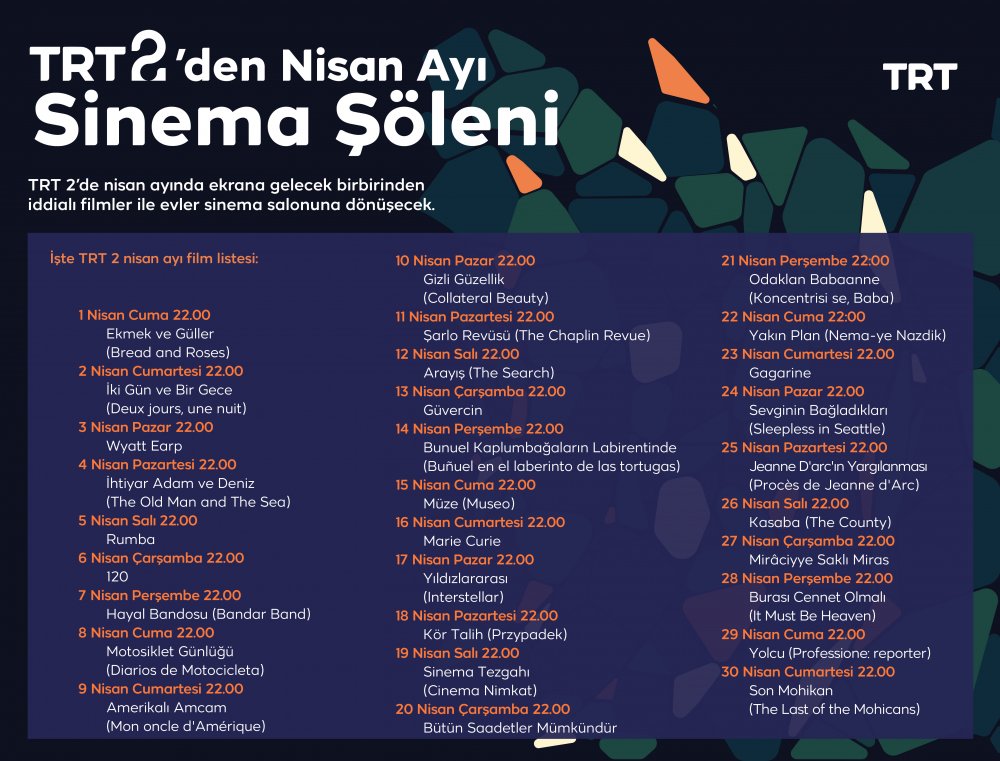 TRT2'den Nisan Ayı Sinema Şöleni

TRT

TRT 2'de nisan ayında ekrana gelecek birbirinden iddialı filmler ile evler sinema salonuna dönüşecek.

İşte TRT 2 nisan ayı film listesi:

1 Nisan Cuma 22.00
Ekmek ve Güller
(Bread and Roses)
2 Nisan Cumartesi 22.00
İki Gün ve Bir Gece
(Deux jours, une nuit)
3 Nisan Pazar 22.00
Wyatt Earp
4 Nisan Pazartesi 22.00
İhtiyar Adam ve Deniz
(The Old Man and The Sea)
5 Nisan Salı 22.00
Rumba
6 Nisan Çarşamba 22.00
120
7 Nisan Perşembe 22.00
Hayal Bandosu (Bandar Band)
8 Nisan Cuma 22.00
Motosiklet Günlüğü
(Diarios de Motocicleta)
9 Nisan Cumartesi 22.00
Amerikalı Amcam
(Mon oncle d'Amérique)

10 Nisan Pazar 22.00
Gizli Güzellik
(Collateral Beauty)
11 Nisan Pazartesi 22.00
Şarlo Revüsü (The Chaplin Revue)
12 Nisan Salı 22.00
Arayış (The Search)
13 Nisan Çarşamba 22.00
Güvercin
14 Nisan Perşembe 22.00
Bunuel Kaplumbağaların Labirentinde
(Buñuel en el laberinto de las tortugas)
15 Nisan Cuma 22.00
Müze (Museo)
16 Nisan Cumartesi 22.00
Marie Curie
17 Nisan Pazar 22.00
Yıldızlararası
(Interstellar)
18 Nisan Pazartesi 22.00
Kör Talih (Przypadek)
19 Nisan Salı 22.00
Sinema Tezgahı
(Cinema Nimkat)
20 Nisan Çarşamba 22.00
Bütün Saadetler Mümkündür

21 Nisan Perşembe 22.00
Odaklan Babaanne
(Koncentrisi se, Baba)
22 Nisan Cuma 22.00
Yakın Plan (Nema-ye Nazdik)
23 Nisan Cumartesi 22.00
Gagarine
24 Nisan Pazar 22.00
Sevginin Bağladıkları
(Sleepless in Seattle)
25 Nisan Pazartesi 22.00
Jeanne D'arc'ın Yargılanması
(Procès de Jeanne d'Arc)
26 Nisan Salı 22.00
Kasaba (The County)
27 Nisan Çarşamba 22.00
Mirâciyye Saklı Miras
28 Nisan Perşembe 22.00
Burası Cennet Olmalı
(It Must Be Heaven)
29 Nisan Cuma 22.00
Yolcu (Professione: reporter)
30 Nisan Cumartesi 22.00
Son Mohikan
(The Last of the Mohicans)